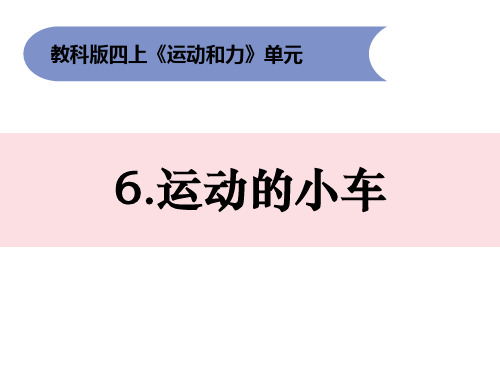 教科版四上《运动和力》单元

6.运动的小车